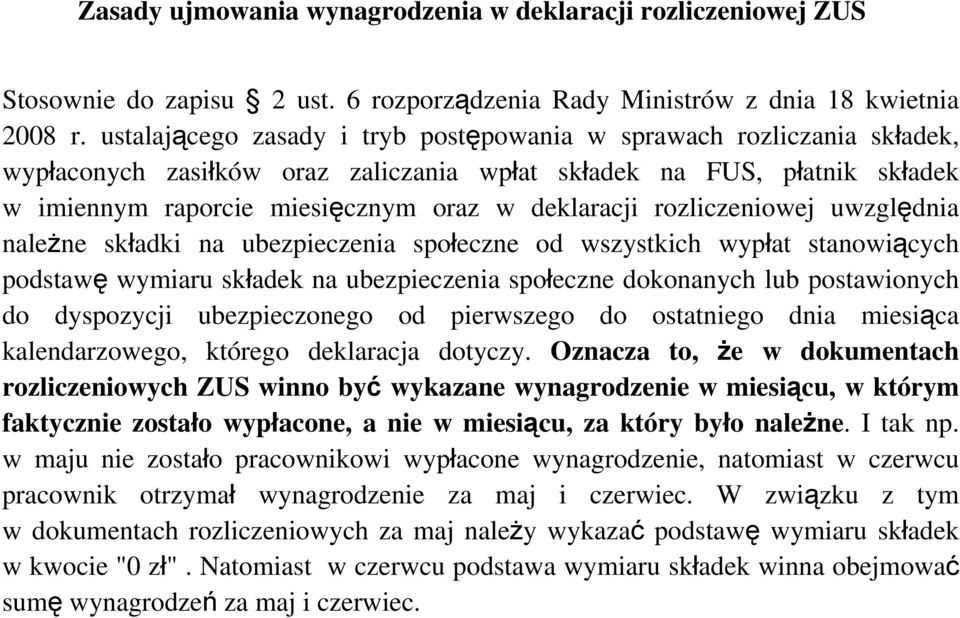 Zasady ujmowania wynagrodzenia w deklaracji rozliczeniowej ZUS

Stosownie do zapisu § 2 ust. 6 rozporządzenia Rady Ministrów z dnia 18 kwietnia 2008 r. ustalającego zasady i tryb postępowania w sprawach rozliczania składek, wypłaconych zasiłków oraz zaliczania wpłat składek na FUS, płatnik składek w imiennym raporcie miesięcznym oraz w deklaracji rozliczeniowej uwzględnia należne składki na ubezpieczenia społeczne od wszystkich wypłat stanowiących podstawę wymiaru składek na ubezpieczenia społeczne dokonanych lub postawionych do dyspozycji ubezpieczonego od pierwszego do ostatniego dnia miesiąca kalendarzowego, którego deklaracja dotyczy. Oznacza to, że w dokumentach rozliczeniowych ZUS winno być wykazane wynagrodzenie w miesiącu, w którym faktycznie zostało wypłacone, a nie w miesiącu, za który było należne. I tak np. w maju nie zostało pracownikowi wypłacone wynagrodzenie, natomiast w czerwcu pracownik otrzymał wynagrodzenie za maj i czerwiec. W związku z tym w dokumentach rozliczeniowych za maj należy wykazać podstawę wymiaru składek w kwocie "0 zł" . Natomiast w czerwcu podstawa wymiaru składek winna obejmować sumę wynagrodzeń za maj i czerwiec.